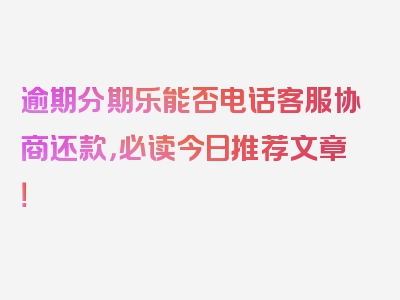 逾期分期乐能否电话客服协商还款，必读今日推荐文章！